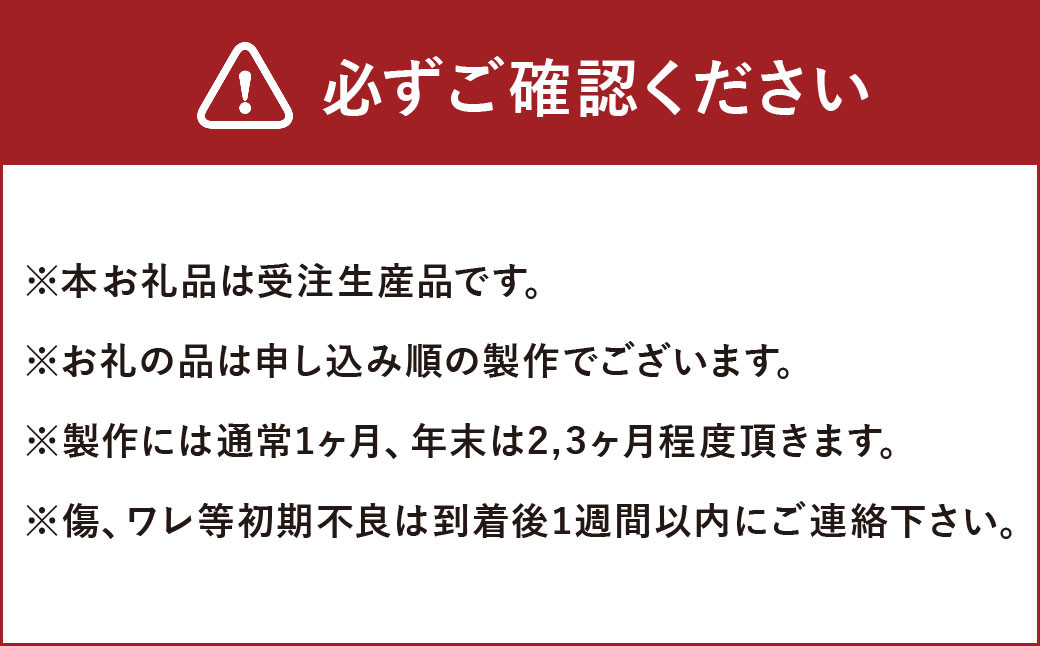 必ずご確認ください

※本お礼品は受注生産品です。

※お礼の品は申し込み順の製作でございます。

※製作には通常1ヶ月、年末は2,3ヶ月程度頂きます。

※傷、ワレ等初期不良は到着後1週間以内にご連絡下さい。